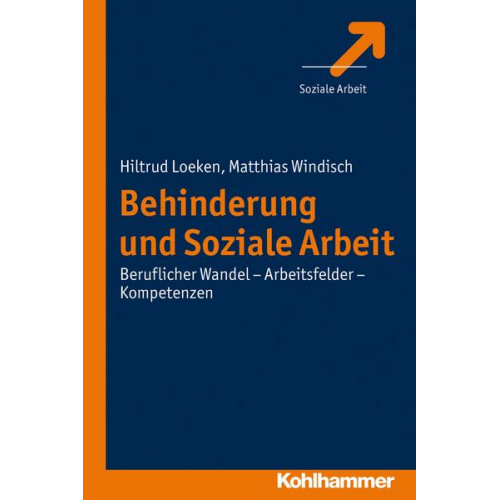 Soziale Arbeit

Hiltrud Loeken, Matthias Windisch

Behinderung und Soziale Arbeit

Beruflicher Wandel – Arbeitsfelder – Kompetenzen

Kohlhammer